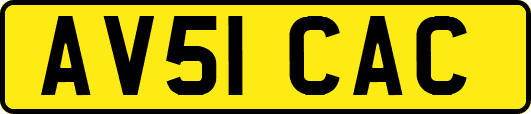 AV51 CAC